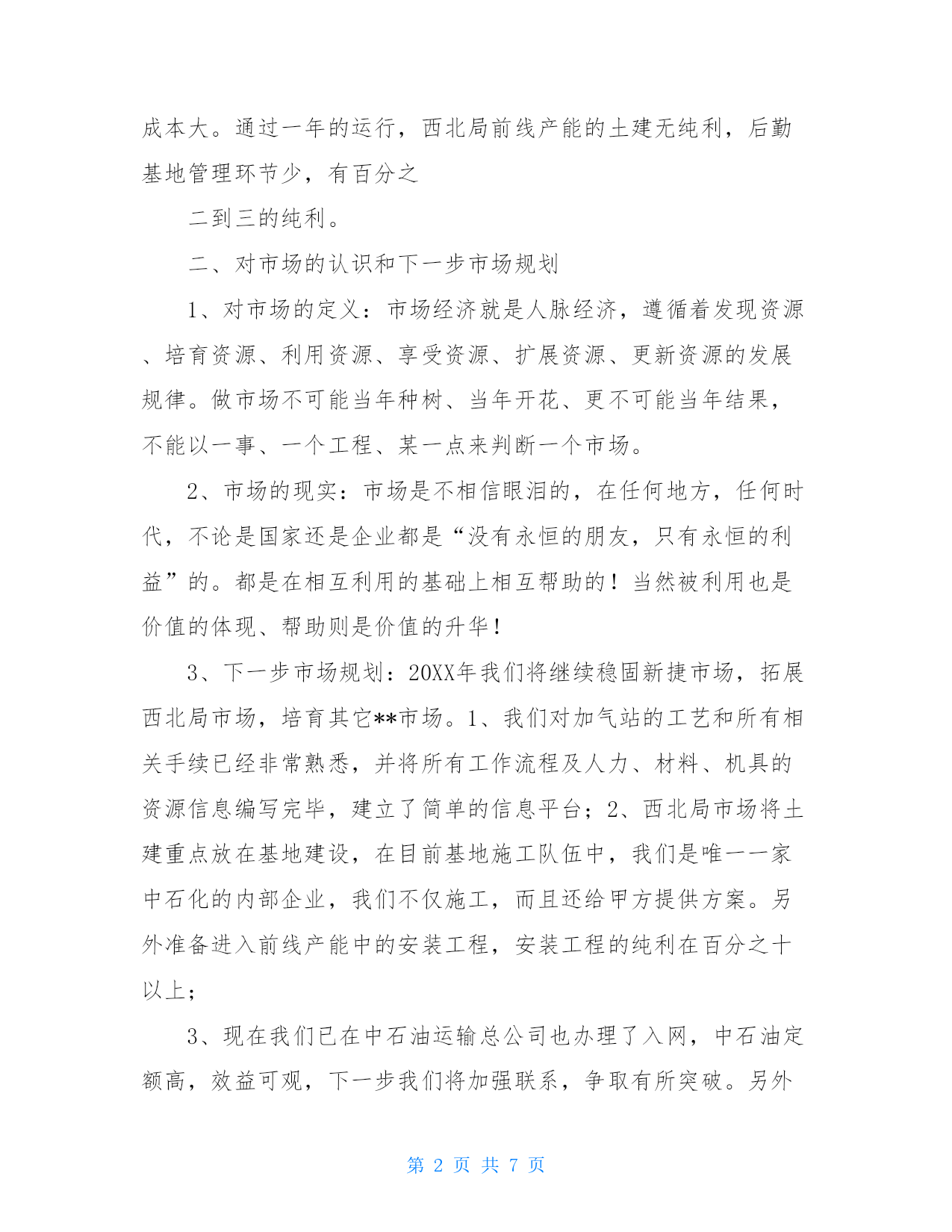 成本大。通过一年的运行，西北局前线产能的土建无纯利，后勤基地管理环节少，有百分之

二到三的纯利。

二、对市场的认识和下一步市场规划

1、对市场的定义：市场经济就是人脉经济，遵循着发现资源、培育资源、利用资源、享受资源、扩展资源、更新资源的发展规律。做市场不可能当年种树、当年开花、更不可能当年结果，不能以一事、一个工程、某一点来判断一个市场。

2、市场的现实：市场是不相信眼泪的，在任何地方，任何时代，不论是国家还是企业都是“没有永恒的朋友，只有永恒的利益”的。都是在相互利用的基础上相互帮助的！当然被利用也是价值的体现、帮助则是价值的升华！

3、下一步市场规划：20XX年我们将继续稳固新捷市场，拓展西北局市场，培育其它**市场。1、我们对加气站的工艺和所有相关手续已经非常熟悉，并将所有工作流程及人力、材料、机具的资源信息编写完毕，建立了简单的信息平台；2、西北局市场将土建重点放在基地建设，在目前基地施工队伍中，我们是唯一一家中石化的内部企业，我们不仅施工，而且还给甲方提供方案。另外准备进入前线产能中的安装工程，安装工程的纯利在百分之十以上；

3、现在我们已在中石油运输总公司也办理了入网，中石油定额高，效益可观，下一步我们将加强联系，争取有所突破。另外

第 2 页 共 7 页